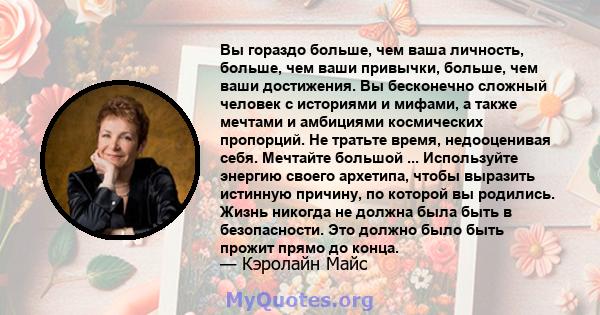 Вы гораздо больше, чем ваша личность, больше, чем ваши привычки, больше, чем ваши достижения. Вы бесконечно сложный человек с историями и мифами, а также мечтами и амбициями космических пропорций. Не тратьте время, недооценивая себя. Мечтайте большой ... Используйте энергию своего архетипа, чтобы выразить истинную причину, по которой вы родились. Жизнь никогда не должна была быть в безопасности. Это должно было быть прожит прямо до конца.
— Кэролайн Майс

MyQuotes.org